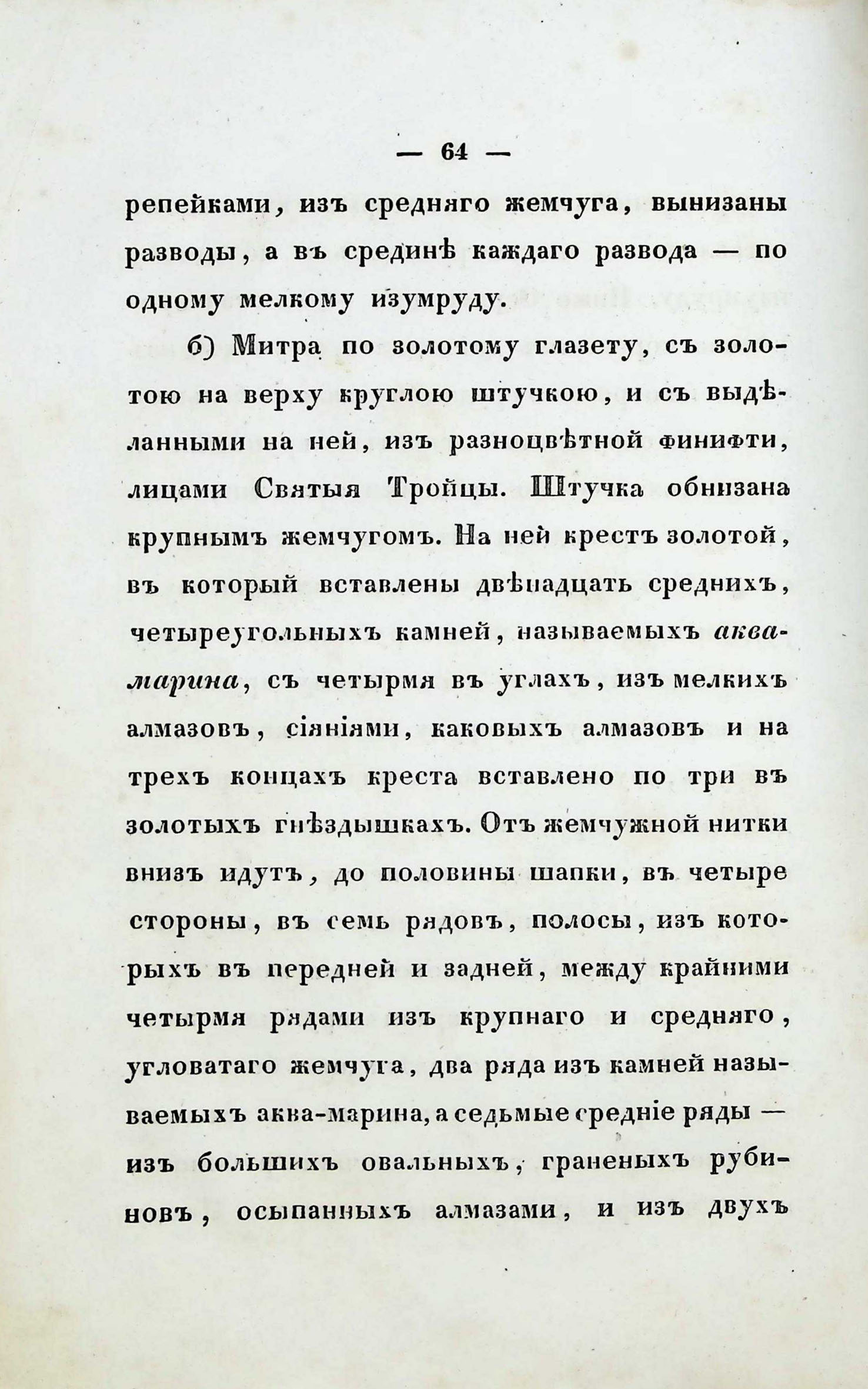 — 64 —

репейками, изъ средняго жемчуга, вынизаны разводы, а въ срединѣ каждаго развода — по одному мелкому изумруду.

б) Митра по золотому глазету, съ золотою на верху круглою штучкою, и съ выдѣланными на ней, изъ разноцвѣтной финифти, лицами Святыя Тройцы. Штучка обнизана крупнымъ жемчугомъ. На ней крестъ золотой, въ который вставлены двѣнадцать среднихъ, четыреугольныхъ камней, называемыхъ аква-марина, съ четырмя въ углахъ, изъ мелкихъ алмазовъ, сіяніями, каковыхъ алмазовъ и на трехъ концахъ креста вставлено по три въ золотыхъ гнѣздышкахъ. Отъ жемчужной нитки внизъ идутъ, до половины шапки, въ четыре стороны, въ семь рядовъ, полосы, изъ которыхъ въ передней и задней, между крайними четырмя рядами изъ крупнаго и средняго, угловатаго жемчуга, два ряда изъ камней называемыхъ аква-марина, а седьмые средніе ряды — изъ большихъ овальныхъ, граненыхъ рубиновъ, осыпанныхъ алмазами, и изъ двухъ